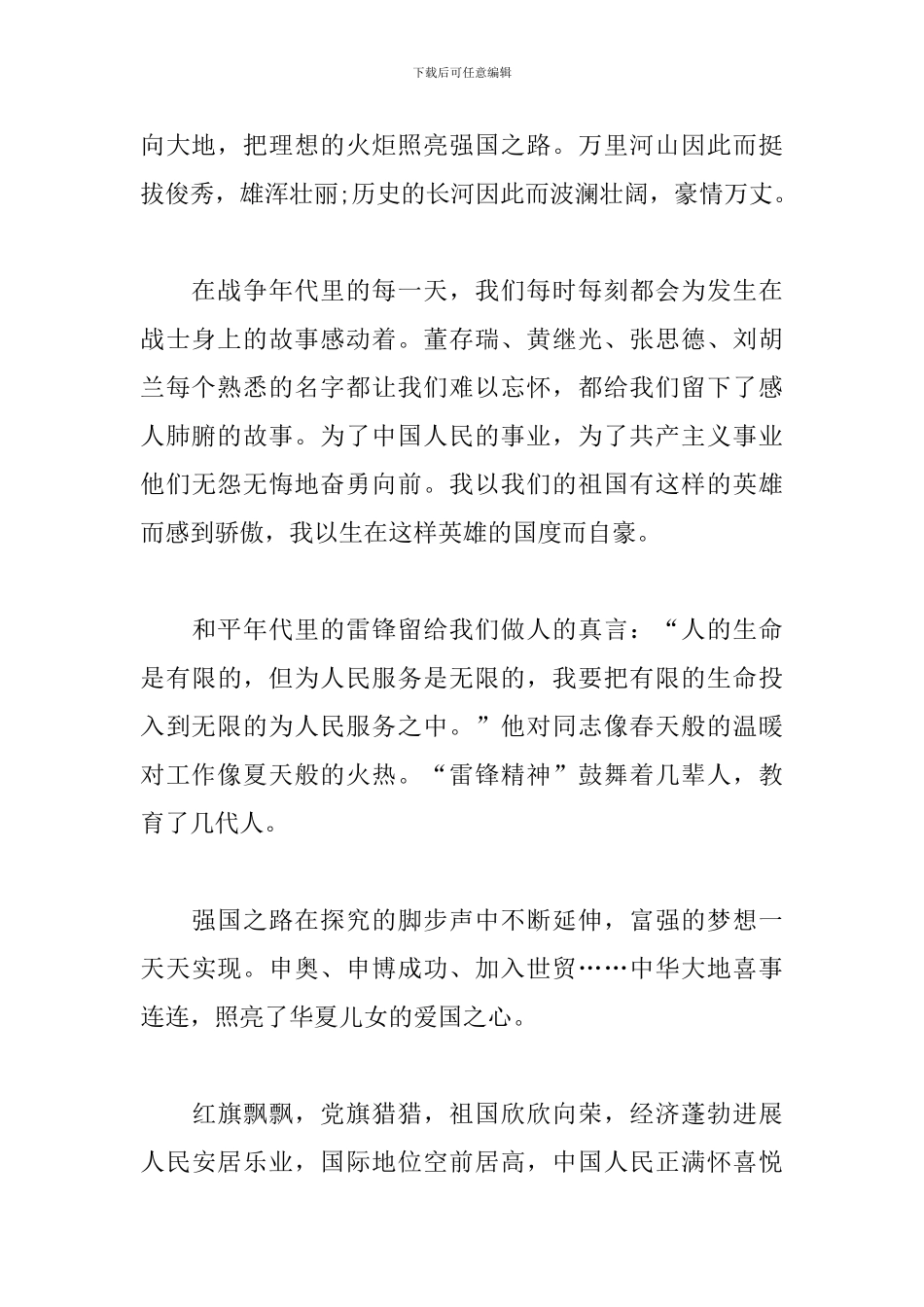 下载后可任意编辑

向大地，把理想的火炬照亮强国之路。万里河山因此而挺拔俊秀，雄浑壮丽;历史的长河因此而波澜壮阔，豪情万丈。

在战争年代里的每一天，我们每时每刻都会为发生在战士身上的故事感动着。董存瑞、黄继光、张思德、刘胡兰每个熟悉的名字都让我们难以忘怀，都给我们留下了感人肺腑的故事。为了中国人民的事业，为了共产主义事业他们无怨无悔地奋勇向前。我以我们的祖国有这样的英雄而感到骄傲，我以生在这样英雄的国度而自豪。

和平年代里的雷锋留给我们做人的真言：“人的生命是有限的，但为人民服务是无限的，我要把有限的生命投入到无限的为人民服务之中。”他对同志像春天般的温暖对工作像夏天般的火热。“雷锋精神”鼓舞着几辈人，教育了几代人。

强国之路在探究的脚步声中不断延伸，富强的梦想一天天实现。申奥、申博成功、加入世贸……中华大地喜事连连，照亮了华夏儿女的爱国之心。

红旗飘飘，党旗猎猎，祖国欣欣向荣，经济蓬勃进展人民安居乐业，国际地位空前居高，中国人民正满怀喜悦